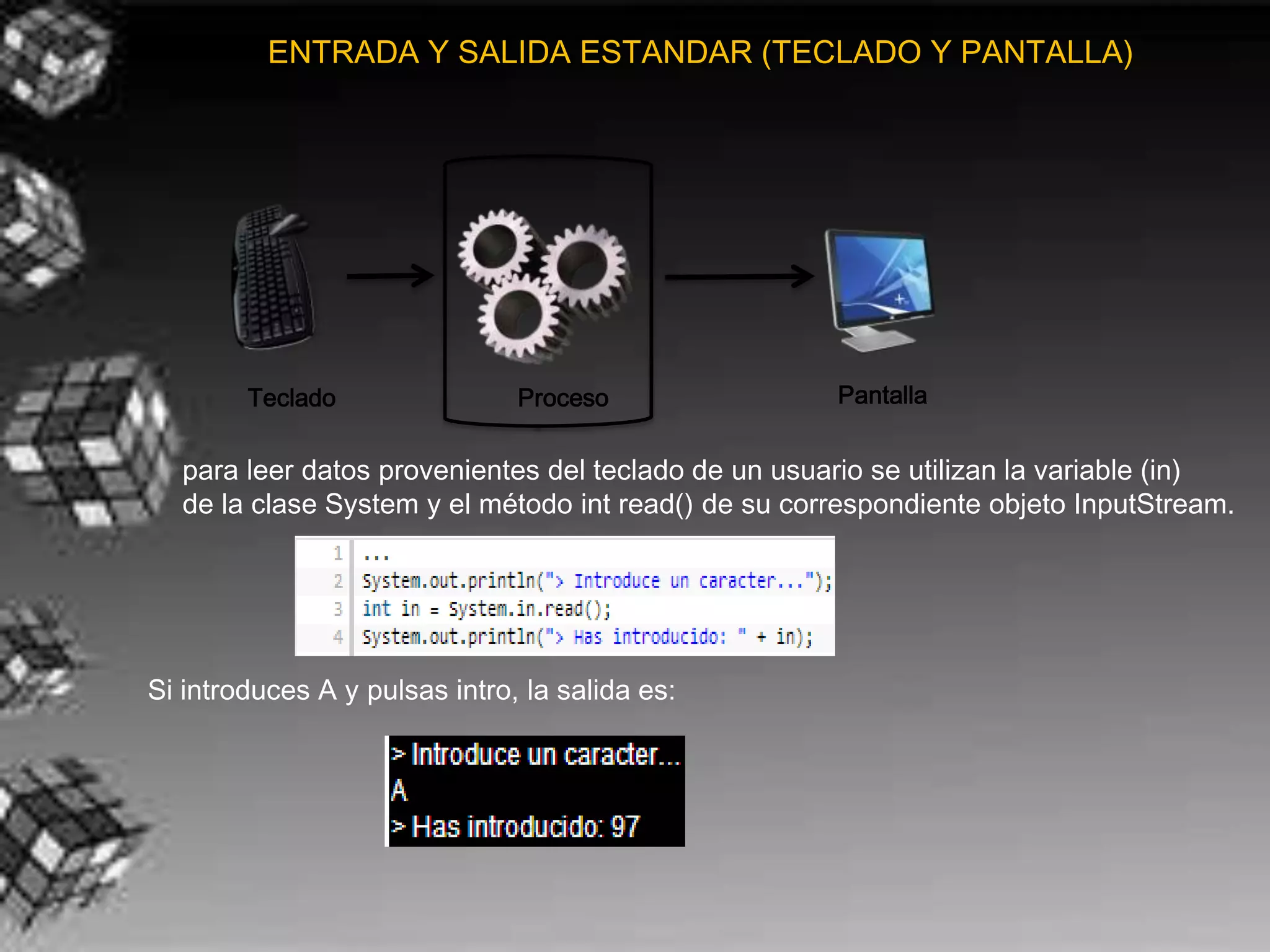 ENTRADA Y SALIDA ESTANDAR (TECLADO Y PANTALLA)

Teclado

Proceso

Pantalla

para leer datos provenientes del teclado de un usuario se utilizan la variable (in) de la clase System y el método int read() de su correspondiente objeto InputStream.

1 ...
2 System.out.println("> Introduce un caracter...");
3 int in = System.in.read();
4 System.out.println("> Has introducido: " + in);

Si introduces A y pulsas intro, la salida es:

> Introduce un caracter...
A
> Has introducido: 97